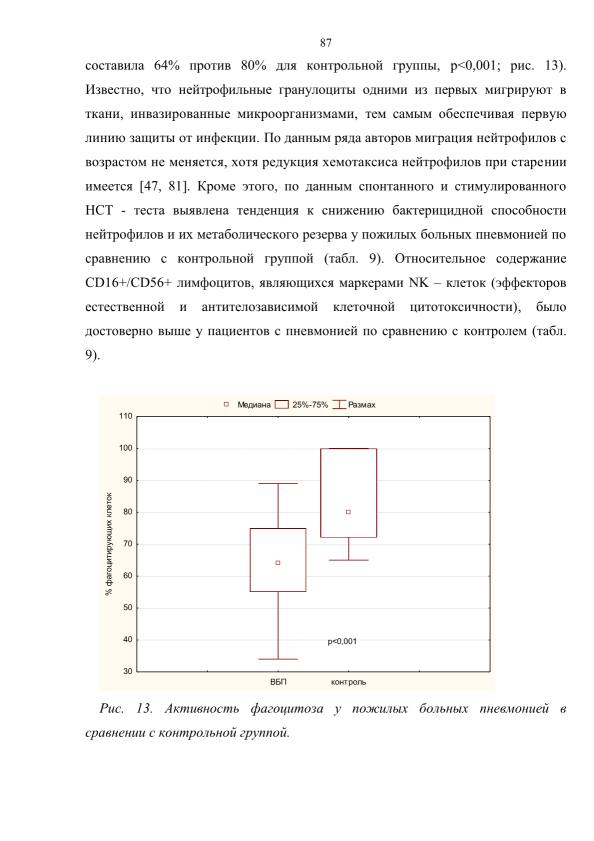 87

составила 64% против 80% для контрольной группы, p<0,001; рис. 13). Известно, что нейтрофильные гранулоциты одними из первых мигрируют в ткани, инвазированные микроорганизмами, тем самым обеспечивая первую линию защиты от инфекции. По данным ряда авторов миграция нейтрофилов с возрастом не меняется, хотя редукция хемотаксиса нейтрофилов при старении имеется [47, 81]. Кроме этого, по данным спонтанного и стимулированного НСТ - теста выявлена тенденция к снижению бактерицидной способности нейтрофилов и их метаболического резерва у пожилых больных пневмонией по сравнению с контрольной группой (табл. 9). Относительное содержание CD16+/CD56+ лимфоцитов, являющихся маркерами NK – клеток (эффекторов естественной и антителозависимой клеточной цитотоксичности), было достоверно выше у пациентов с пневмонией по сравнению с контролем (табл. 9).

Медиана 25%-75% Размах

110
100
90
80
70
60
50
40
30

% фагоцитирующих клеток

p<0,001

ВБП контроль

Рис. 13. Активность фагоцитоза у пожилых больных пневмонией в сравнении с контрольной группой.